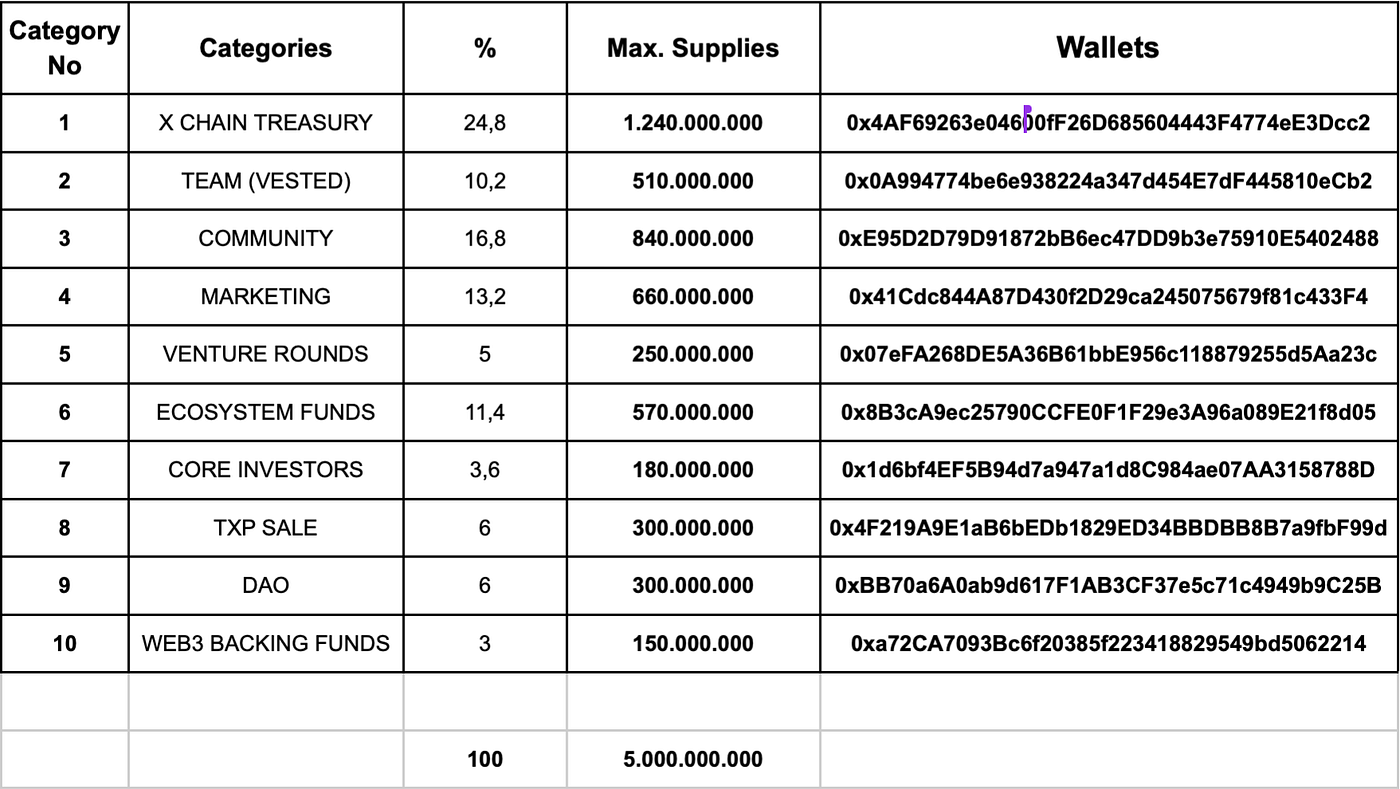 | Category No | Categories | % | Max. Supplies | Wallets |
|---|---|---|---|---|
| 1 | X CHAIN TREASURY | 24,8 | 1.240.000.000 | 0x4AF69263e04600fF26D685604443F4774eE3Dcc2 |
| 2 | TEAM (VESTED) | 10,2 | 510.000.000 | 0x0A994774be6e938224a347d454E7dF445810eCb2 |
| 3 | COMMUNITY | 16,8 | 840.000.000 | 0xE95D2D79D91872bB6ec47DD9b3e75910E5402488 |
| 4 | MARKETING | 13,2 | 660.000.000 | 0x41Cdc844A87D430f2D29ca245075679f81c433F4 |
| 5 | VENTURE ROUNDS | 5 | 250.000.000 | 0x07eFA268DE5A36B61bbE956c118879255d5Aa23c |
| 6 | ECOSYSTEM FUNDS | 11,4 | 570.000.000 | 0x8B3cA9ec25790CCFE0F1F29e3A96a089E21f8d05 |
| 7 | CORE INVESTORS | 3,6 | 180.000.000 | 0x1d6bf4EF5B94d7a947a1d8C984ae07AA3158788D |
| 8 | TXP SALE | 6 | 300.000.000 | 0x4F219A9E1aB6bEDb1829ED34BBDBB8B7a9fbF99d |
| 9 | DAO | 6 | 300.000.000 | 0xBB70a6A0ab9d617F1AB3CF37e5c71c4949b9C25B |
| 10 | WEB3 BACKING FUNDS | 3 | 150.000.000 | 0xa72CA7093Bc6f20385f223418829549bd5062214 |
| | | | | |
| | | 100 | 5.000.000.000 | |